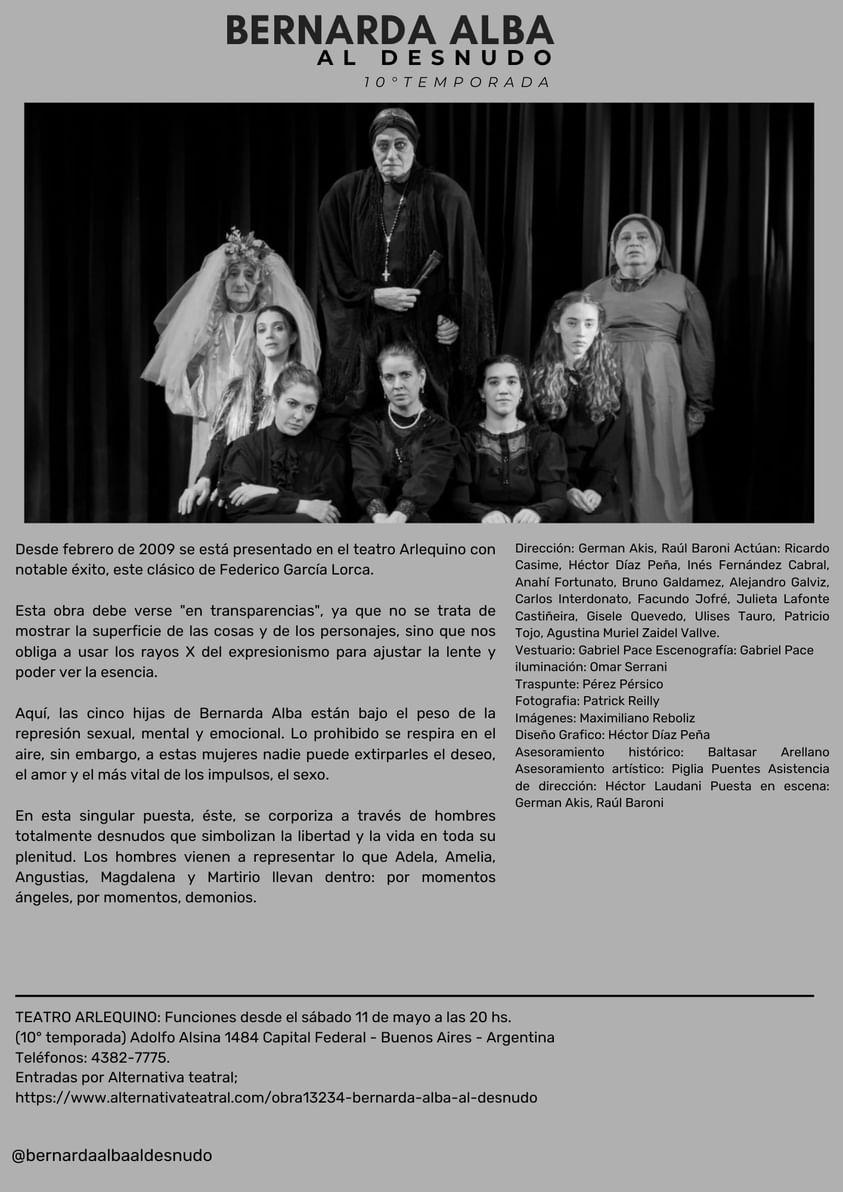 BERNARDA ALBA
AL DESNUDO
10°TEMPORADA

Desde febrero de 2009 se está presentado en el teatro Arlequino con notable éxito, este clásico de Federico García Lorca.

Esta obra debe verse "en transparencias", ya que no se trata de mostrar la superficie de las cosas y de los personajes, sino que nos obliga a usar los rayos X del expresionismo para ajustar la lente y poder ver la esencia.

Aquí, las cinco hijas de Bernarda Alba están bajo el peso de la represión sexual, mental y emocional. Lo prohibido se respira en el aire, sin embargo, a estas mujeres nadie puede extirparles el deseo, el amor y el más vital de los impulsos, el sexo.

En esta singular puesta, éste, se corporiza a través de hombres totalmente desnudos que simbolizan la libertad y la vida en toda su plenitud. Los hombres vienen a representar lo que Adela, Amelia, Angustias, Magdalena y Martirio llevan dentro: por momentos ángeles, por momentos, demonios.

Dirección: German Akis, Raúl Baroni Actúan: Ricardo Casime, Héctor Díaz Peña, Inés Fernández Cabral, Anahí Fortunato, Bruno Galdamez, Alejandro Galviz, Carlos Interdonato, Facundo Jofré, Julieta Lafonte Castiñeira, Gisele Quevedo, Ulises Tauro, Patricio Tojo, Agustina Muriel Zaidel Vallve.
Vestuario: Gabriel Pace Escenografía: Gabriel Pace
iluminación: Omar Serrani
Traspunte: Pérez Pérsico
Fotografia: Patrick Reilly
Imágenes: Maximiliano Reboliz
Diseño Grafico: Héctor Díaz Peña
Asesoramiento histórico: Baltasar Arellano Asesoramiento artístico: Piglia Puentes Asistencia de dirección: Héctor Laudani Puesta en escena: German Akis, Raúl Baroni

TEATRO ARLEQUINO: Funciones desde el sábado 11 de mayo a las 20 hs.
(10° temporada) Adolfo Alsina 1484 Capital Federal - Buenos Aires - Argentina
Teléfonos: 4382-7775.
Entradas por Alternativa teatral;
https://www.alternativateatral.com/obra13234-bernarda-alba-al-desnudo

@bernardaalbaaldesnudo